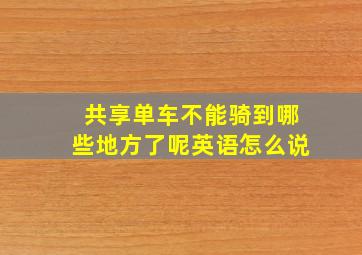 共享单车不能骑到哪些地方了呢英语怎么说